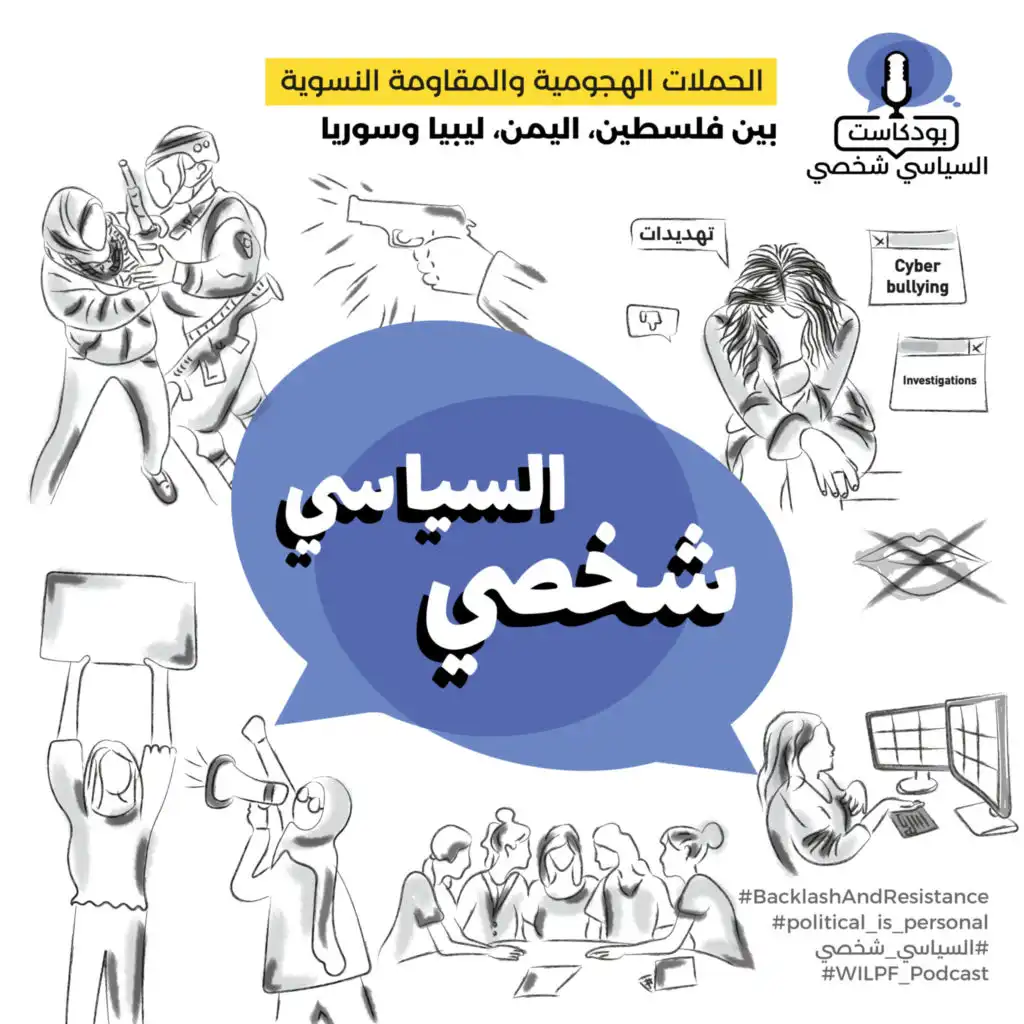 بودكاست
السياسي شخصي

الحملات الهجومية والمقاومة النسوية

بين فلسطين، اليمن، ليبيا وسوريا

تهديدات

Cyber bullying

Investigations

السياسي
شخصي

#BacklashAndResistance
#political_is_personal
#السياسي_شخصي
#WILPF_Podcast